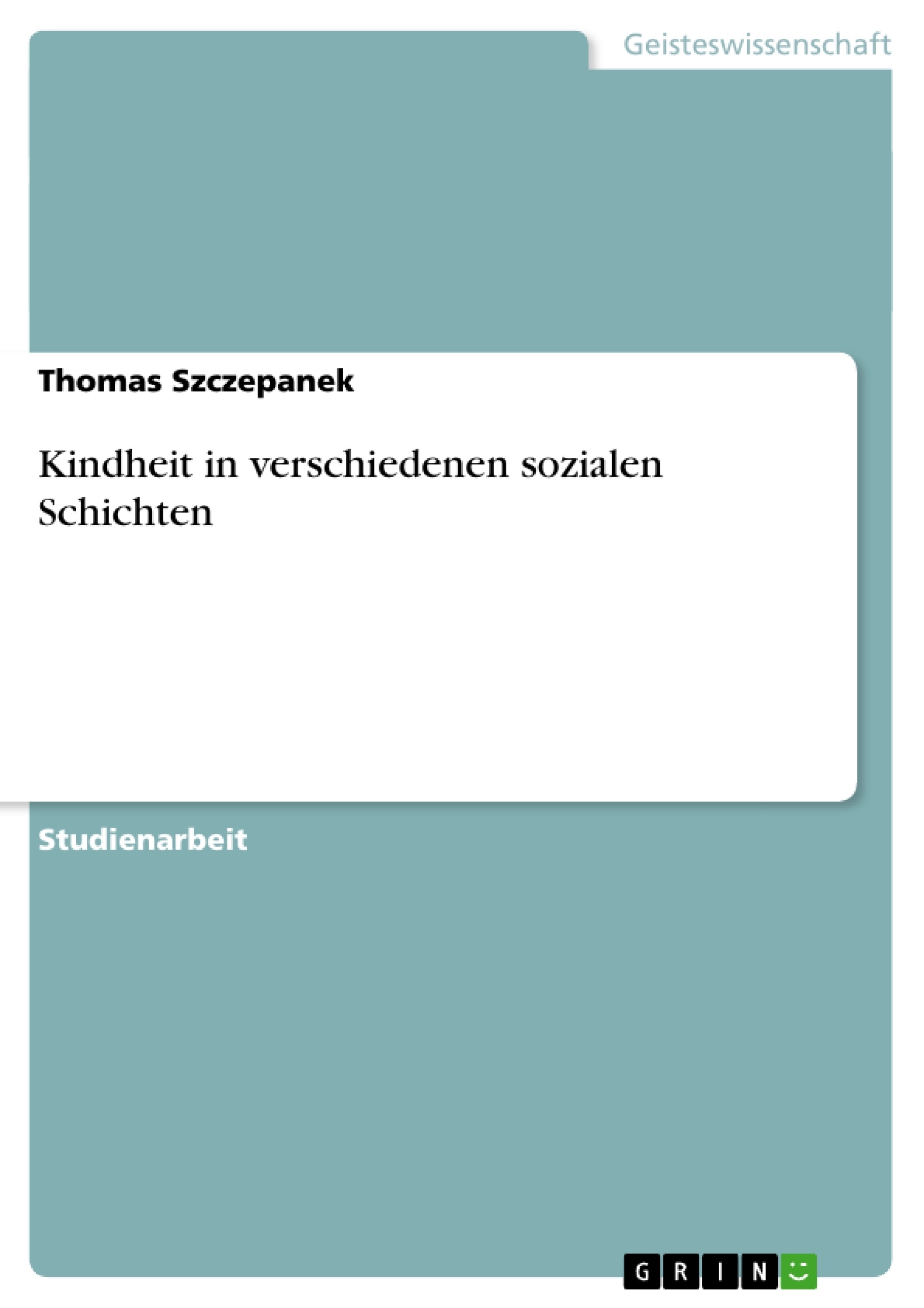 Geisteswissenschaft

Thomas Szczepanek

Kindheit in verschiedenen sozialen Schichten

Studienarbeit

GRIN